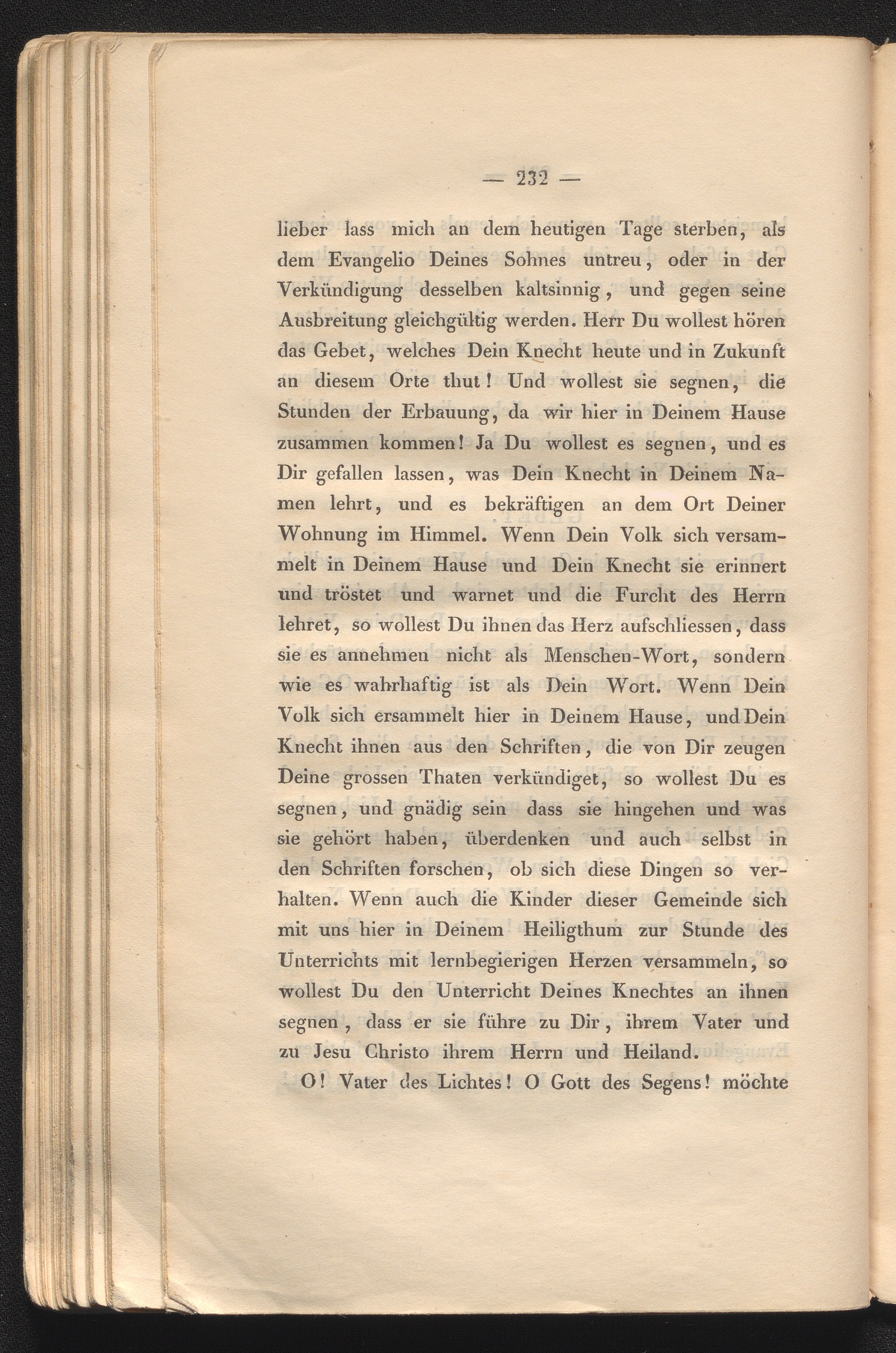 — 232 —

lieber lass mich an dem heutigen Tage sterben, als dem Evangelio Deines Sohnes untreu, oder in der Verkündigung desselben kaltsinnig, und gegen seine Ausbreitung gleichgültig werden. Herr Du wollest hören das Gebet, welches Dein Knecht heute und in Zukunft an diesem Orte thut! Und wollest sie segnen, die Stunden der Erbauung, da wir hier in Deinem Hause zusammen kommen! Ja Du wollest es segnen, und es Dir gefallen lassen, was Dein Knecht in Deinem Namen lehrt, und es bekräftigen an dem Ort Deiner Wohnung im Himmel. Wenn Dein Volk sich versammelt in Deinem Hause und Dein Knecht sie erinnert und tröstet und warnet und die Furcht des Herrn lehret, so wollest Du ihnen das Herz aufschliessen, dass sie es annehmen nicht als Menschen-Wort, sondern wie es wahrhaftig ist als Dein Wort. Wenn Dein Volk sich ersammelt hier in Deinem Hause, und Dein Knecht ihnen aus den Schriften, die von Dir zeugen Deine grossen Thaten verkündiget, so wollest Du es segnen, und gnädig sein dass sie hingehen und was sie gehört haben, überdenken und auch selbst in den Schriften forschen, ob sich diese Dingen so verhalten. Wenn auch die Kinder dieser Gemeinde sich mit uns hier in Deinem Heiligthum zur Stunde des Unterrichts mit lernbegierigen Herzen versammeln, so wollest Du den Unterricht Deines Knechtes an ihnen segnen, dass er sie führe zu Dir, ihrem Vater und zu Jesu Christo ihrem Herrn und Heiland.

O! Vater des Lichtes! O Gott des Segens! möchte